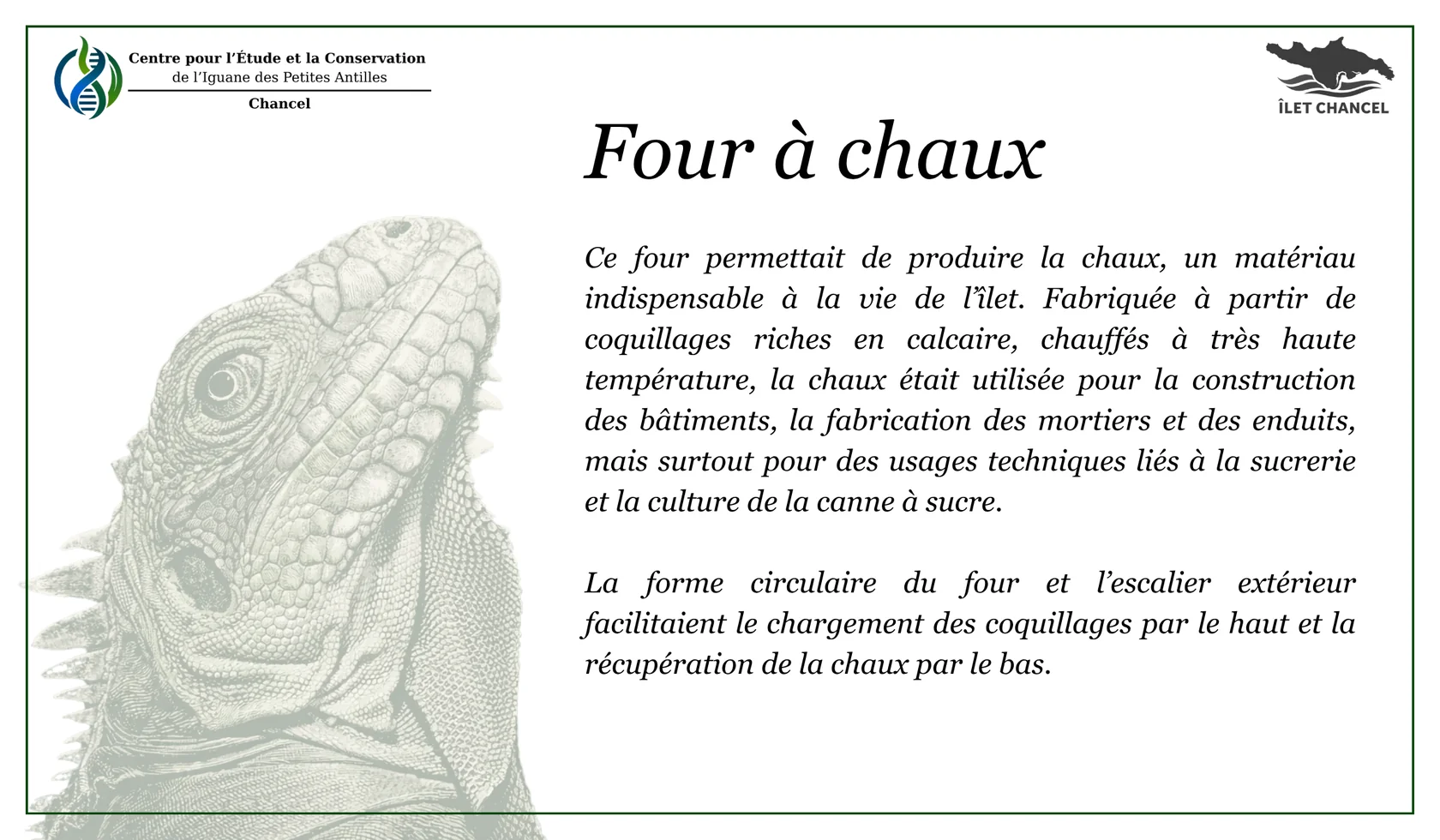 Centre pour l'Étude et la Conservation
de l'Iguane des Petites Antilles
Chancel

ÎLET CHANCEL

Four à chaux

Ce four permettait de produire la chaux, un matériau indispensable à la vie de l'îlet. Fabriquée à partir de coquillages riches en calcaire, chauffés à très haute température, la chaux était utilisée pour la construction des bâtiments, la fabrication des mortiers et des enduits, mais surtout pour des usages techniques liés à la sucrerie et la culture de la canne à sucre.

La forme circulaire du four et l'escalier extérieur facilitaient le chargement des coquillages par le haut et la récupération de la chaux par le bas.